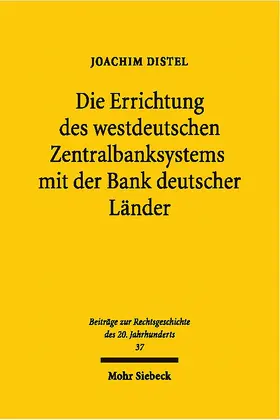 JOACHIM DISTEL

Die Errichtung des westdeutschen Zentralbanksystems mit der Bank deutscher Länder

Beiträge zur Rechtsgeschichte des 20. Jahrhunderts
37

Mohr Siebeck